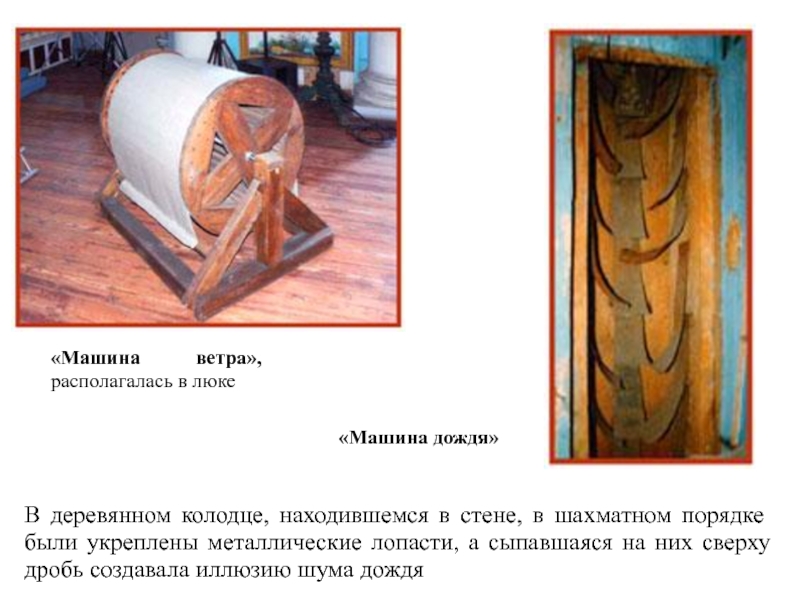 «Машина ветра», располагалась в люке

«Машина дождя»

В деревянном колодце, находившемся в стене, в шахматном порядке были укреплены металлические лопасти, а сыпавшаяся на них сверху дробь создавала иллюзию шума дождя